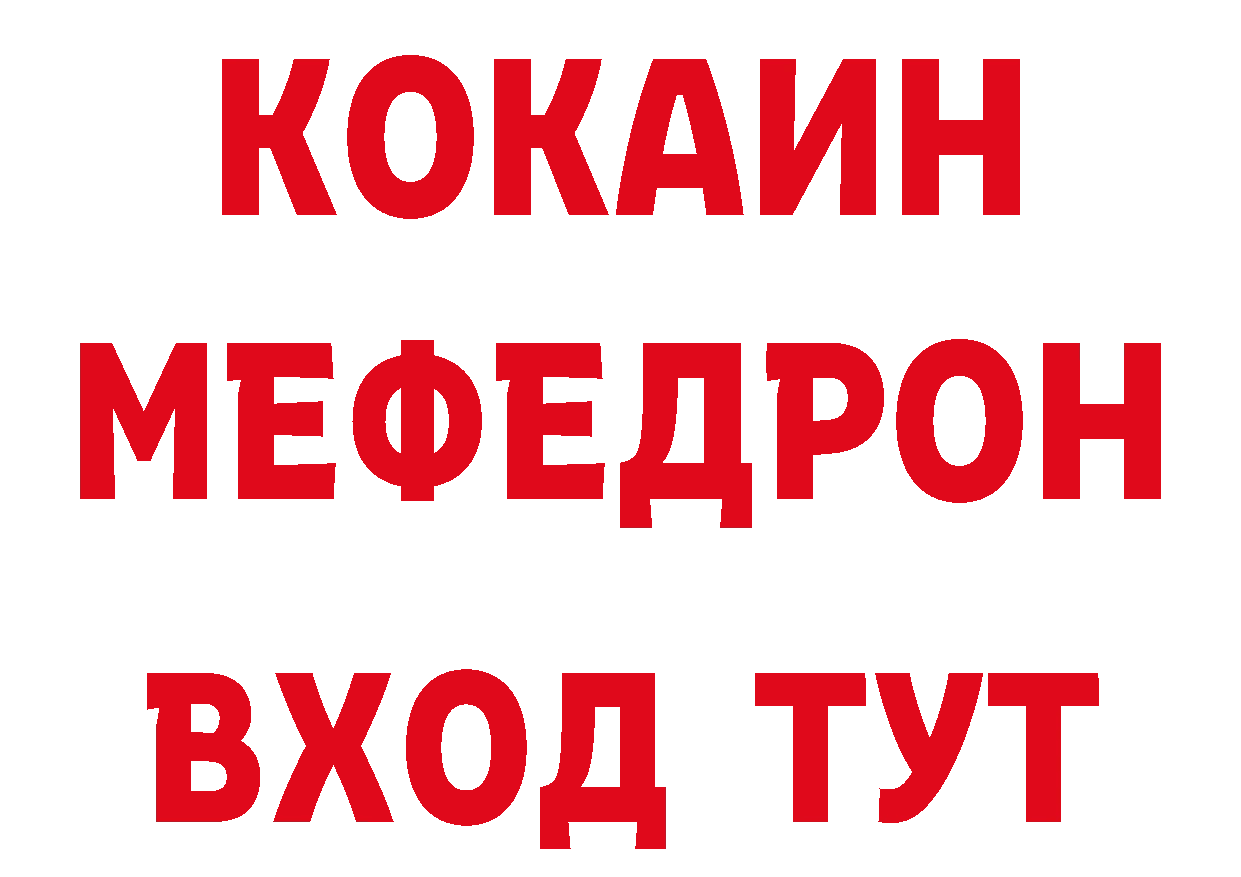 КОКАИН
МЕФЕДРОН
ВХОД ТУТ